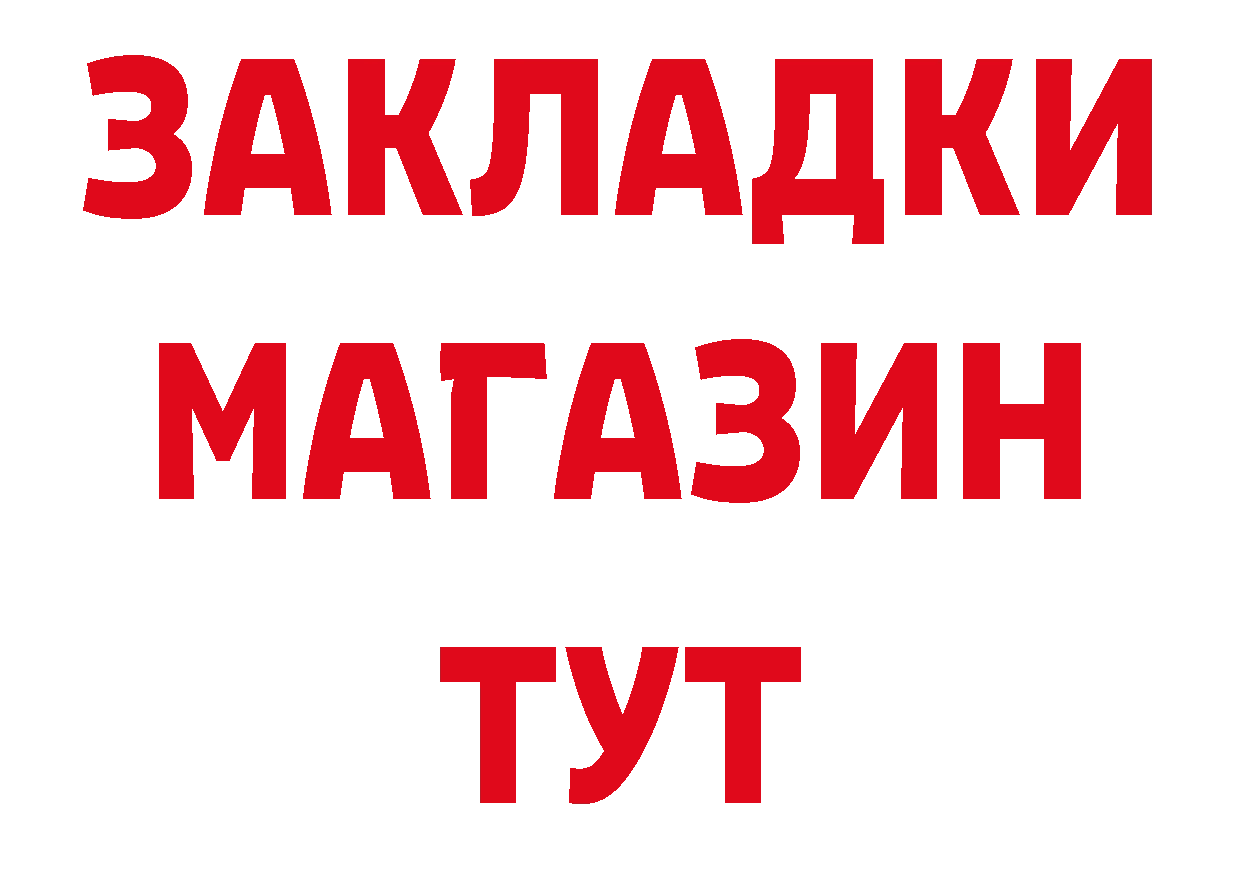 ЗАКЛАДКИ
МАГАЗИН
ТУТ